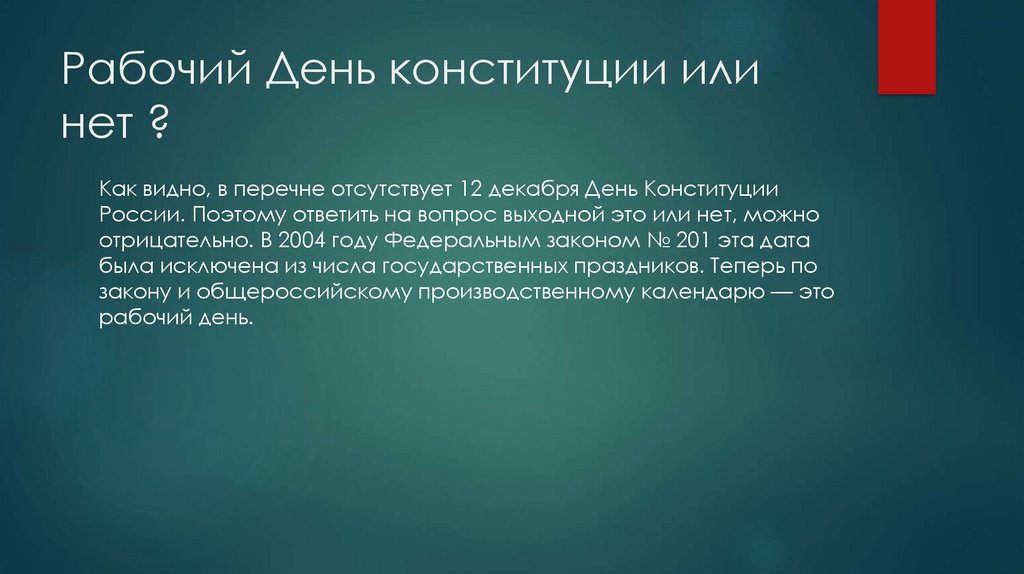 Рабочий День конституции или нет ?

Как видно, в перечне отсутствует 12 декабря День Конституции России. Поэтому ответить на вопрос выходной это или нет, можно отрицательно. В 2004 году Федеральным законом № 201 эта дата была исключена из числа государственных праздников. Теперь по закону и общероссийскому производственному календарю — это рабочий день.